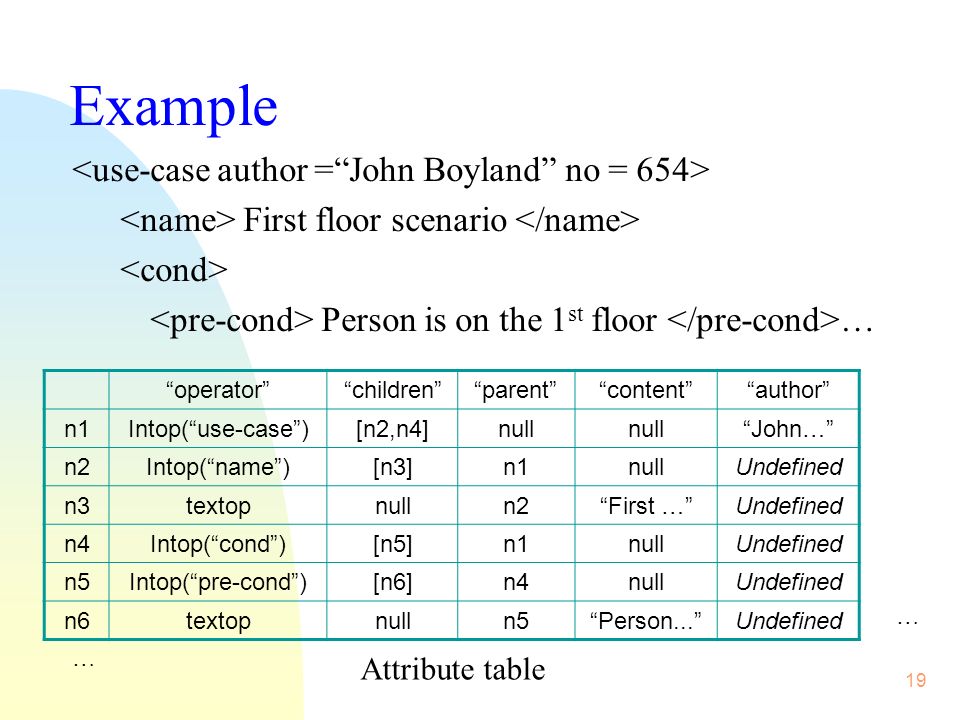 Example

<use-case author =“John Boyland” no = 654>

<name> First floor scenario </name>

<cond>

<pre-cond> Person is on the 1$^{st}$ floor </pre-cond>…

| | “operator” | “children” | “parent” | “content” | “author” |
|---|---|---|---|---|---|
| n1 | Intop(“use-case”) | [n2,n4] | null | null | “John…” |
| n2 | Intop(“name”) | [n3] | n1 | null | Undefined |
| n3 | textop | null | n2 | “First …” | Undefined |
| n4 | Intop(“cond”) | [n5] | n1 | null | Undefined |
| n5 | Intop(“pre-cond”) | [n6] | n4 | null | Undefined |
| n6 | textop | null | n5 | “Person...” | Undefined |

…

…

Attribute table

19